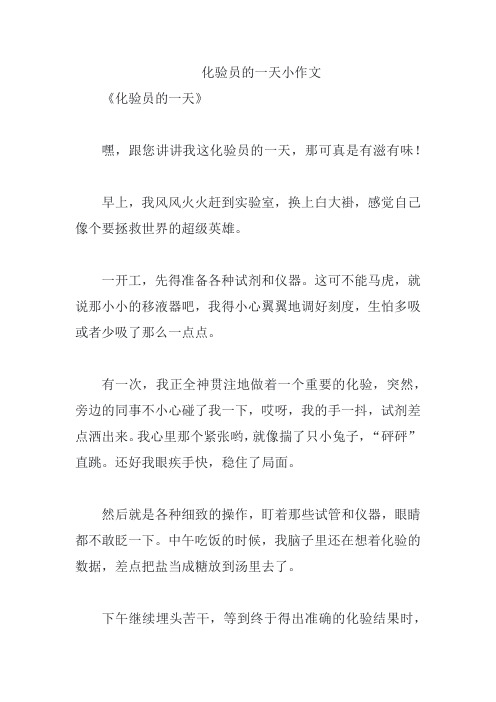 化验员的一天小作文

《化验员的一天》

嘿，跟您讲讲我这化验员的一天，那可真是有滋有味！

早上，我风风火火赶到实验室，换上白大褂，感觉自己像个要拯救世界的超级英雄。

一开工，先得准备各种试剂和仪器。这可不能马虎，就说那小小的移液器吧，我得小心翼翼地调好刻度，生怕多吸或者少吸了那么一点点。

有一次，我正全神贯注地做着一个重要的化验，突然，旁边的同事不小心碰了我一下，哎呀，我的手一抖，试剂差点洒出来。我心里那个紧张哟，就像揣了只小兔子，“砰砰”直跳。还好我眼疾手快，稳住了局面。

然后就是各种细致的操作，盯着那些试管和仪器，眼睛都不敢眨一下。中午吃饭的时候，我脑子里还在想着化验的数据，差点把盐当成糖放到汤里去了。

下午继续埋头苦干，等到终于得出准确的化验结果时，